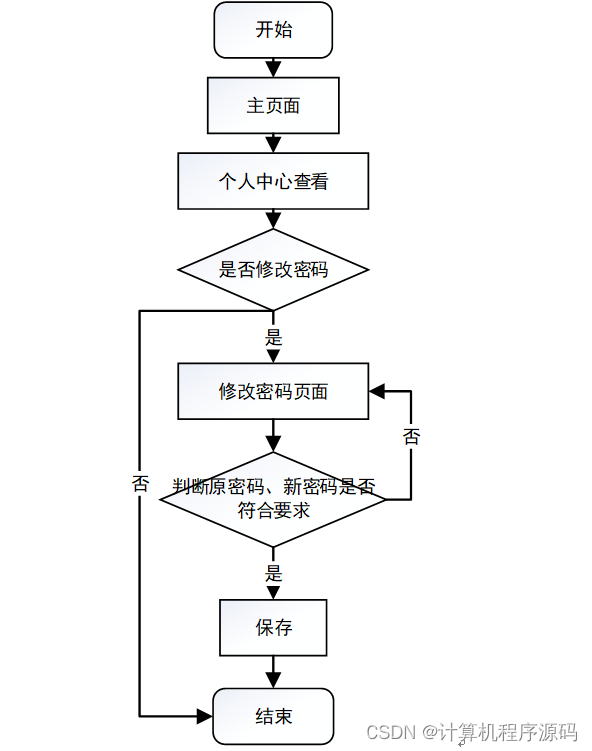 开始

主页面

个人中心查看

是否修改密码

是

修改密码页面

否

否

判断原密码、新密码是否符合要求

是

保存

结束

CSDN @计算机程序源码